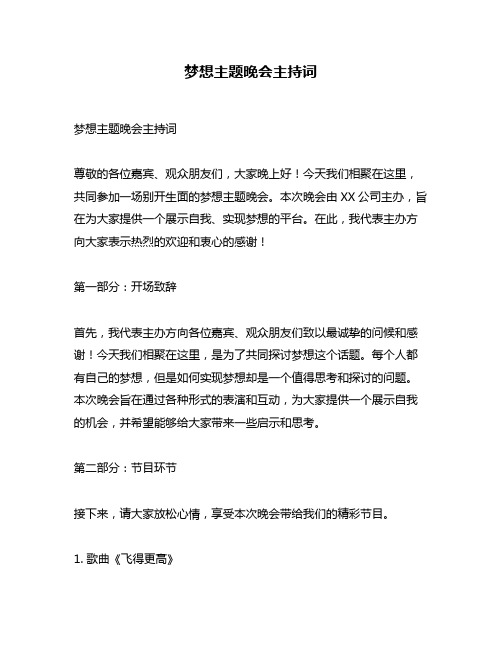 梦想主题晚会主持词

梦想主题晚会主持词

尊敬的各位嘉宾、观众朋友们，大家晚上好！今天我们相聚在这里，共同参加一场别开生面的梦想主题晚会。本次晚会由 XX 公司主办，旨在为大家提供一个展示自我、实现梦想的平台。在此，我代表主办方向大家表示热烈的欢迎和衷心的感谢！

第一部分：开场致辞

首先，我代表主办方向各位嘉宾、观众朋友们致以最诚挚的问候和感谢！今天我们相聚在这里，是为了共同探讨梦想这个话题。每个人都有自己的梦想，但是如何实现梦想却是一个值得思考和探讨的问题。本次晚会旨在通过各种形式的表演和互动，为大家提供一个展示自我的机会，并希望能够给大家带来一些启示和思考。

第二部分：节目环节

接下来，请大家放松心情，享受本次晚会带给我们的精彩节目。

1. 歌曲《飞得更高》